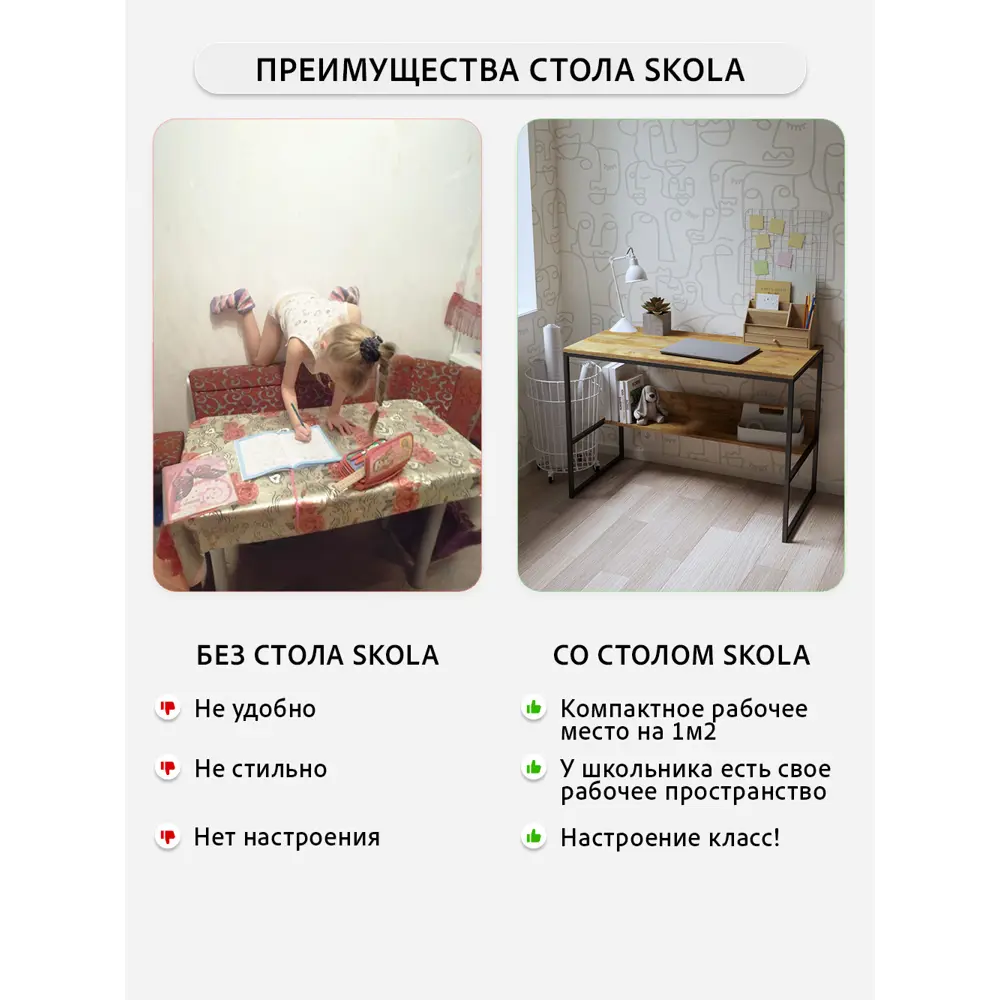 ПРЕИМУЩЕСТВА СТОЛА SKOLA

БЕЗ СТОЛА SKOLA

Не удобно

Не стильно

Нет настроения

СО СТОЛОМ SKOLA

Компактное рабочее место на 1м2

У школьника есть свое рабочее пространство

Настроение класс!